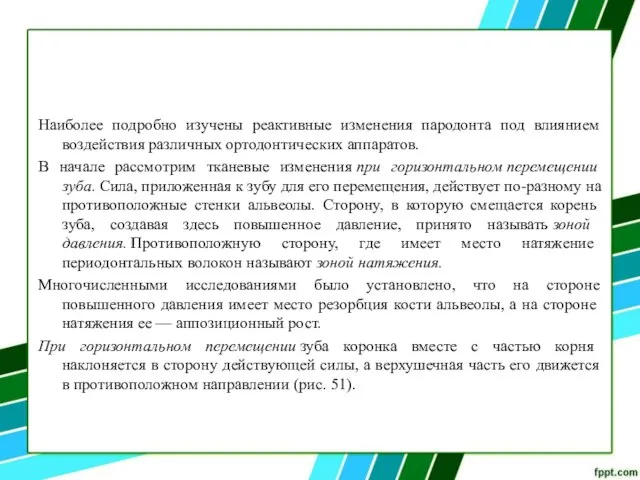 Наиболее подробно изучены реактивные изменения пародонта под влиянием воздействия различных ортодонтических аппаратов.

В начале рассмотрим тканевые изменения при горизонтальном перемещении зуба. Сила, приложенная к зубу для его перемещения, действует по-разному на противоположные стенки альвеолы. Сторону, в которую смещается корень зуба, создавая здесь повышенное давление, принято называть зоной давления. Противоположную сторону, где имеет место натяжение периодонтальных волокон называют зоной натяжения.

Многочисленными исследованиями было установлено, что на стороне повышенного давления имеет место резорбция кости альвеолы, а на стороне натяжения ее — аппозиционный рост.

При горизонтальном перемещении зуба коронка вместе с частью корня наклоняется в сторону действующей силы, а верхушечная часть его движется в противоположном направлении (рис. 51).

fppt.com